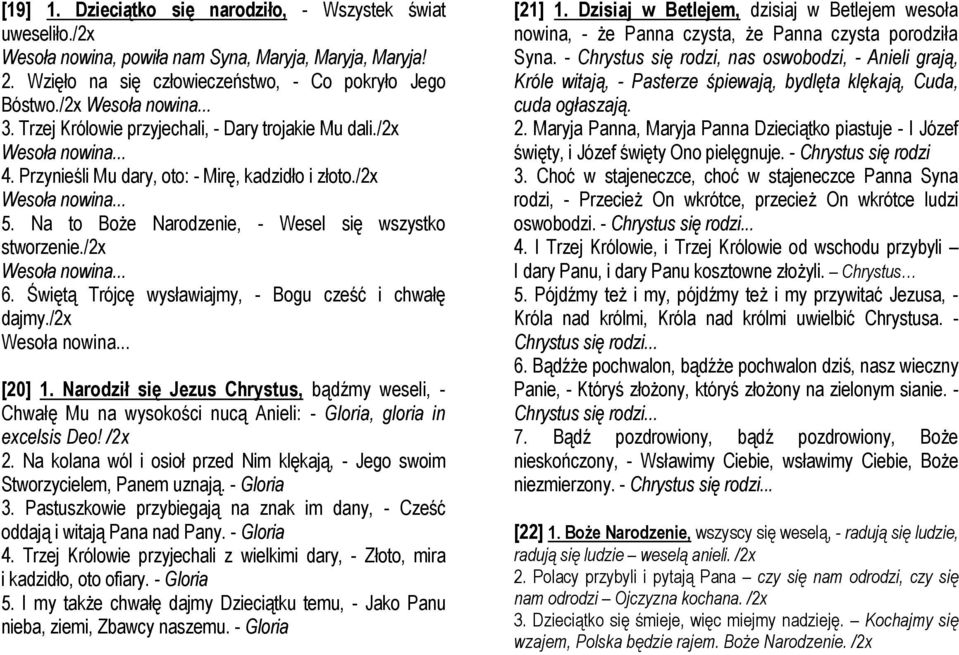 [19] 1. Dzieciątko się narodziło, - Wszystek świat uweseliło./2x
Wesoła nowina, powiła nam Syna, Maryja, Maryja, Maryja!
2. Wzięło na się człowieczeństwo, - Co pokryło Jego Bóstwo./2x Wesoła nowina...
3. Trzej Królowie przyjechali, - Dary trojakie Mu dali./2x
Wesoła nowina...
4. Przynieśli Mu dary, oto: - Mirę, kadzidło i złoto./2x
Wesoła nowina...
5. Na to Boże Narodzenie, - Wesel się wszystko stworzenie./2x
Wesoła nowina...
6. Świętą Trójcę wysławiajmy, - Bogu cześć i chwałę dajmy./2x
Wesoła nowina...

[20] 1. Narodził się Jezus Chrystus, bądźmy weseli, - Chwałę Mu na wysokości nucą Anieli: - Gloria, gloria in excelsis Deo! /2x
2. Na kolana wól i osioł przed Nim klękają, - Jego swoim Stworzycielem, Panem uznają. - Gloria
3. Pastuszkowie przybiegają na znak im dany, - Cześć oddają i witają Pana nad Pany. - Gloria
4. Trzej Królowie przyjechali z wielkimi dary, - Złoto, mira i kadzidło, oto ofiary. - Gloria
5. I my także chwałę dajmy Dzieciątku temu, - Jako Panu nieba, ziemi, Zbawcy naszemu. - Gloria

[21] 1. Dzisiaj w Betlejem, dzisiaj w Betlejem wesoła nowina, - że Panna czysta, że Panna czysta porodziła Syna. - Chrystus się rodzi, nas oswobodzi, - Anieli grają, Króle witają, - Pasterze śpiewają, bydlęta klękają, Cuda, cuda ogłaszają.
2. Maryja Panna, Maryja Panna Dzieciątko piastuje - I Józef święty, i Józef święty Ono pielęgnuje. - Chrystus się rodzi
3. Choć w stajeneczce, choć w stajeneczce Panna Syna rodzi, - Przecież On wkrótce, przecież On wkrótce ludzi oswobodzi. - Chrystus się rodzi...
4. I Trzej Królowie, i Trzej Królowie od wschodu przybyli – I dary Panu, i dary Panu kosztowne złożyli. – Chrystus...
5. Pójdźmy też i my, pójdźmy też i my przywitać Jezusa, - Króla nad królmi, Króla nad królmi uwielbić Chrystusa. - Chrystus się rodzi...
6. Bądźże pochwalon, bądźże pochwalon dziś, nasz wieczny Panie, - Któryś złożony, któryś złożony na zielonym sianie. - Chrystus się rodzi...
7. Bądź pozdrowiony, bądź pozdrowiony, Boże nieskończony, - Wsławimy Ciebie, wsławimy Ciebie, Boże niezmierzony. - Chrystus się rodzi...

[22] 1. Boże Narodzenie, wszyscy się weselą, - radują się ludzie, radują się ludzie – weselą anieli. /2x
2. Polacy przybyli i pytają Pana – czy się nam odrodzi, czy się nam odrodzi – Ojczyzna kochana. /2x
3. Dzieciątko się śmieje, więc miejmy nadzieję. – Kochajmy się wzajem, Polska będzie rajem. Boże Narodzenie. /2x